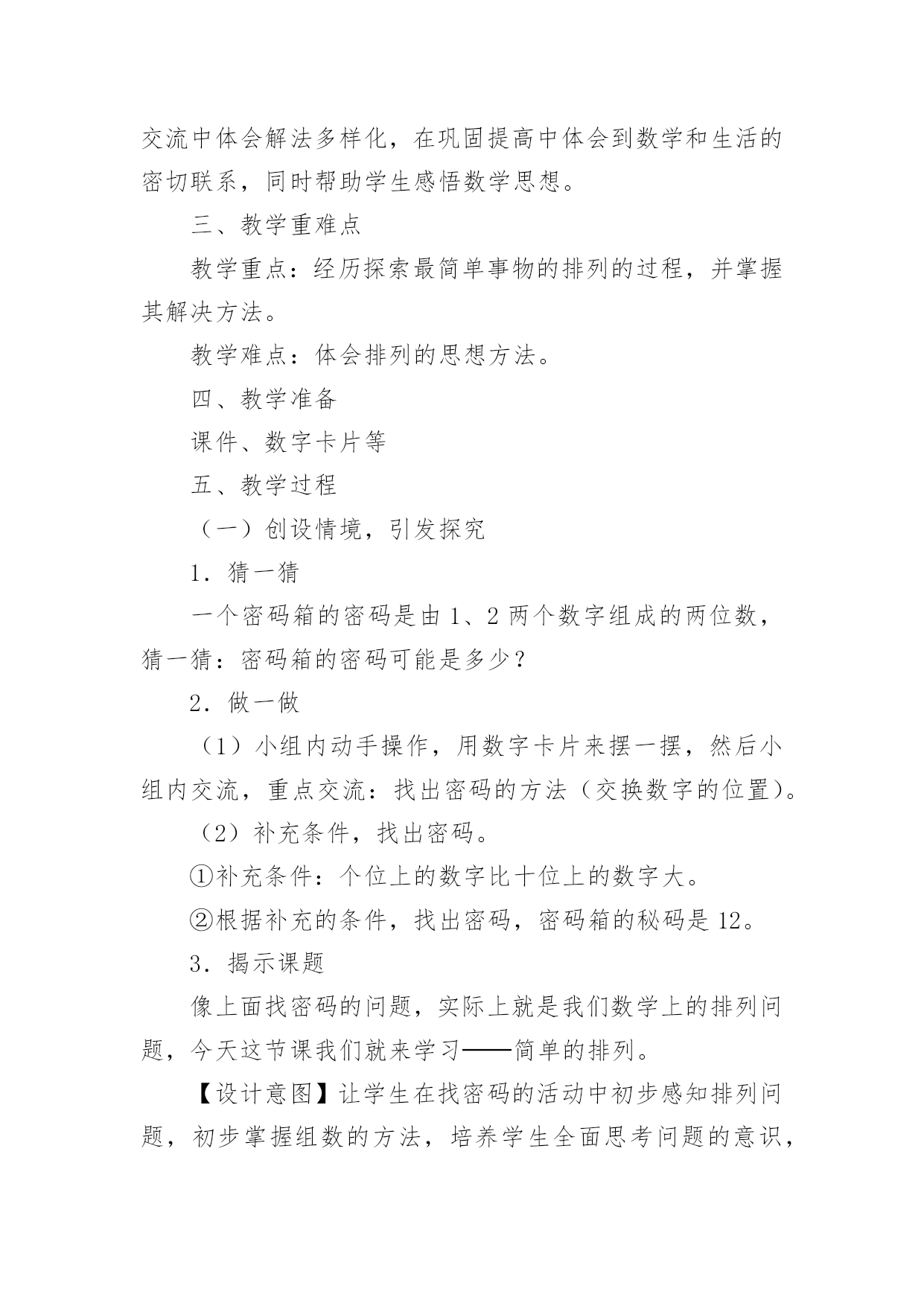 交流中体会解法多样化，在巩固提高中体会到数学和生活的密切联系，同时帮助学生感悟数学思想。

三、教学重难点

教学重点：经历探索最简单事物的排列的过程，并掌握其解决方法。

教学难点：体会排列的思想方法。

四、教学准备

课件、数字卡片等

五、教学过程

（一）创设情境，引发探究

1．猜一猜

一个密码箱的密码是由 1、2 两个数字组成的两位数，猜一猜：密码箱的密码可能是多少？

2．做一做

（1）小组内动手操作，用数字卡片来摆一摆，然后小组内交流，重点交流：找出密码的方法（交换数字的位置）。

（2）补充条件，找出密码。

①补充条件：个位上的数字比十位上的数字大。

②根据补充的条件，找出密码，密码箱的秘码是 12。

3．揭示课题

像上面找密码的问题，实际上就是我们数学上的排列问题，今天这节课我们就来学习——简单的排列。

【设计意图】让学生在找密码的活动中初步感知排列问题，初步掌握组数的方法，培养学生全面思考问题的意识，